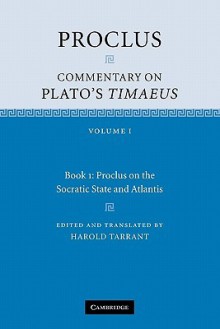 PROCLUS

COMMENTARY ON PLATO'S TIMAEUS

VOLUME I

Book 1: Proclus on the Socratic State and Atlantis

EDITED AND TRANSLATED BY
HAROLD TARRANT

CAMBRIDGE